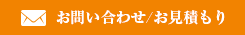 お問い合わせ/お見積もり